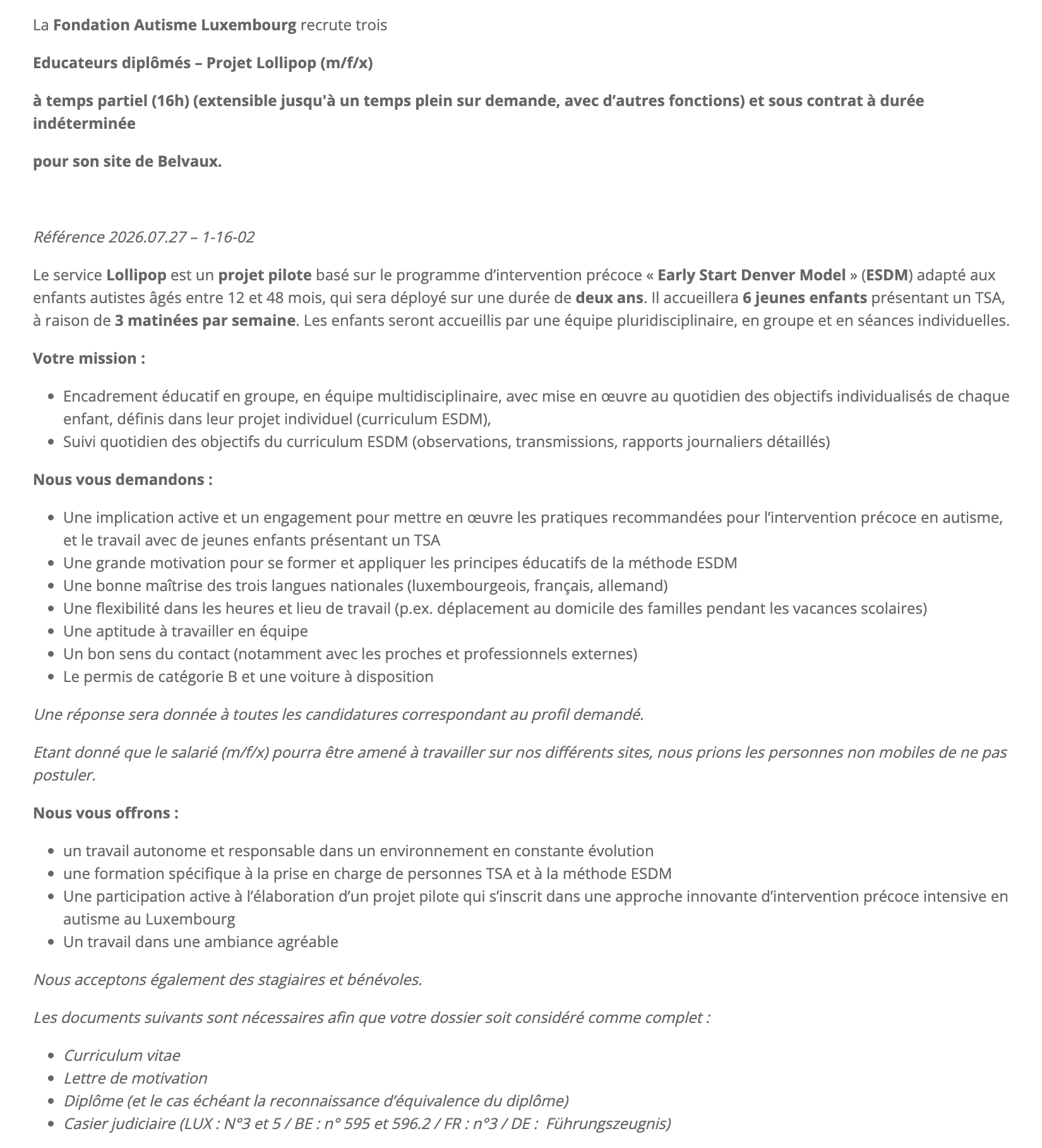 La Fondation Autisme Luxembourg recrute trois

Educateurs diplômés – Projet Lollipop (m/f/x)

à temps partiel (16h) (extensible jusqu'à un temps plein sur demande, avec d'autres fonctions) et sous contrat à durée indéterminée

pour son site de Belvaux.

Référence 2026.07.27 – 1-16-02

Le service Lollipop est un projet pilote basé sur le programme d'intervention précoce « Early Start Denver Model » (ESDM) adapté aux enfants autistes âgés entre 12 et 48 mois, qui sera déployé sur une durée de deux ans. Il accueillera 6 jeunes enfants présentant un TSA, à raison de 3 matinées par semaine. Les enfants seront accueillis par une équipe pluridisciplinaire, en groupe et en séances individuelles.

Votre mission :

- Encadrement éducatif en groupe, en équipe multidisciplinaire, avec mise en œuvre au quotidien des objectifs individualisés de chaque enfant, définis dans leur projet individuel (curriculum ESDM),
- Suivi quotidien des objectifs du curriculum ESDM (observations, transmissions, rapports journaliers détaillés)

Nous vous demandons :

- Une implication active et un engagement pour mettre en œuvre les pratiques recommandées pour l'intervention précoce en autisme, et le travail avec de jeunes enfants présentant un TSA
- Une grande motivation pour se former et appliquer les principes éducatifs de la méthode ESDM
- Une bonne maîtrise des trois langues nationales (luxembourgeois, français, allemand)
- Une flexibilité dans les heures et lieu de travail (p.ex. déplacement au domicile des familles pendant les vacances scolaires)
- Une aptitude à travailler en équipe
- Un bon sens du contact (notamment avec les proches et professionnels externes)
- Le permis de catégorie B et une voiture à disposition

Une réponse sera donnée à toutes les candidatures correspondant au profil demandé.

Etant donné que le salarié (m/f/x) pourra être amené à travailler sur nos différents sites, nous prions les personnes non mobiles de ne pas postuler.

Nous vous offrons :

- un travail autonome et responsable dans un environnement en constante évolution
- une formation spécifique à la prise en charge de personnes TSA et à la méthode ESDM
- Une participation active à l'élaboration d'un projet pilote qui s'inscrit dans une approche innovante d'intervention précoce intensive en autisme au Luxembourg
- Un travail dans une ambiance agréable

Nous acceptons également des stagiaires et bénévoles.

Les documents suivants sont nécessaires afin que votre dossier soit considéré comme complet :

- Curriculum vitae
- Lettre de motivation
- Diplôme (et le cas échéant la reconnaissance d'équivalence du diplôme)
- Casier judiciaire (LUX : N°3 et 5 / BE : n° 595 et 596.2 / FR : n°3 / DE : Führungszeugnis)